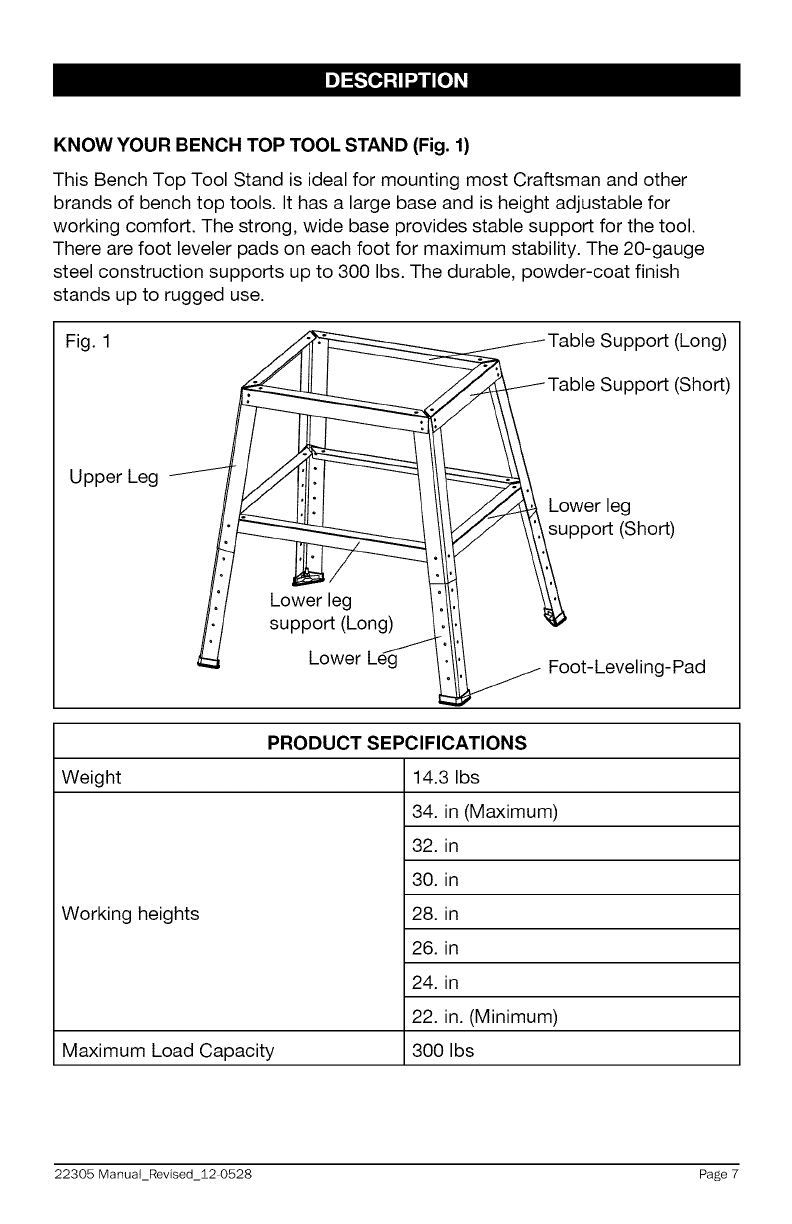 DESCRIPTION

KNOW YOUR BENCH TOP TOOL STAND (Fig. 1)

This Bench Top Tool Stand is ideal for mounting most Craftsman and other brands of bench top tools. It has a large base and is height adjustable for working comfort. The strong, wide base provides stable support for the tool. There are foot leveler pads on each foot for maximum stability. The 20-gauge steel construction supports up to 300 lbs. The durable, powder-coat finish stands up to rugged use.

Fig. 1
Table Support (Long)
Table Support (Short)
Upper Leg
Lower leg support (Short)
Lower leg support (Long)
Lower Leg
Foot-Leveling-Pad

| PRODUCT SEPCIFICATIONS | |
|---|---|
| Weight | 14.3 lbs |
| Working heights | 34. in (Maximum) |
| | 32. in |
| | 30. in |
| | 28. in |
| | 26. in |
| | 24. in |
| | 22. in. (Minimum) |
| Maximum Load Capacity | 300 lbs |

22305 Manual_Revised_12-0528
Page 7